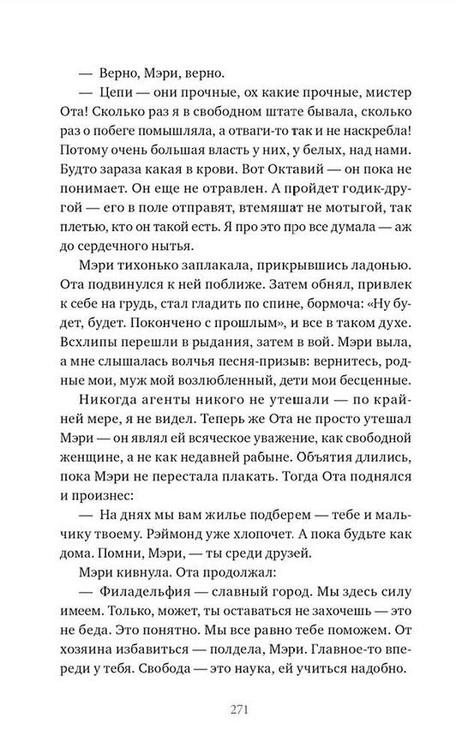 — Верно, Мэри, верно.

— Цепи — они прочные, ох какие прочные, мистер Ота! Сколько раз я в свободном штате бывала, сколько раз о побеге помышляла, а отваги-то так и не наскребла! Потому очень большая власть у них, у белых, над нами. Будто зараза какая в крови. Вот Октавий — он пока не понимает. Он еще не отравлен. А пройдет годик-другой — его в поле отправят, втемяшат не мотыгой, так плетью, кто он такой есть. Я про это про все думала — аж до сердечного нытья.

Мэри тихонько заплакала, прикрывшись ладонью. Ота подвинулся к ней поближе. Затем обнял, привлек к себе на грудь, стал гладить по спине, бормоча: «Ну будет, будет. Покончено с прошлым», и все в таком духе. Всхлипы перешли в рыдания, затем в вой. Мэри выла, а мне слышалась волчья песня-призыв: вернитесь, родные мои, муж мой возлюбленный, дети мои бесценные.

Никогда агенты никого не утешали — по крайней мере, я не видел. Теперь же Ота не просто утешал Мэри — он являл ей всяческое уважение, как свободной женщине, а не как недавней рабыне. Объятия длились, пока Мэри не перестала плакать. Тогда Ота поднялся и произнес:

— На днях мы вам жилье подберем — тебе и мальчику твоему. Рэймонд уже хлопочет. А пока будьте как дома. Помни, Мэри, — ты среди друзей.

Мэри кивнула. Ота продолжал:

— Филадельфия — славный город. Мы здесь силу имеем. Только, может, ты оставаться не захочешь — это не беда. Это понятно. Мы все равно тебе поможем. От хозяина избавиться — полдела, Мэри. Главное-то впереди у тебя. Свобода — это наука, ей учиться надобно.

271